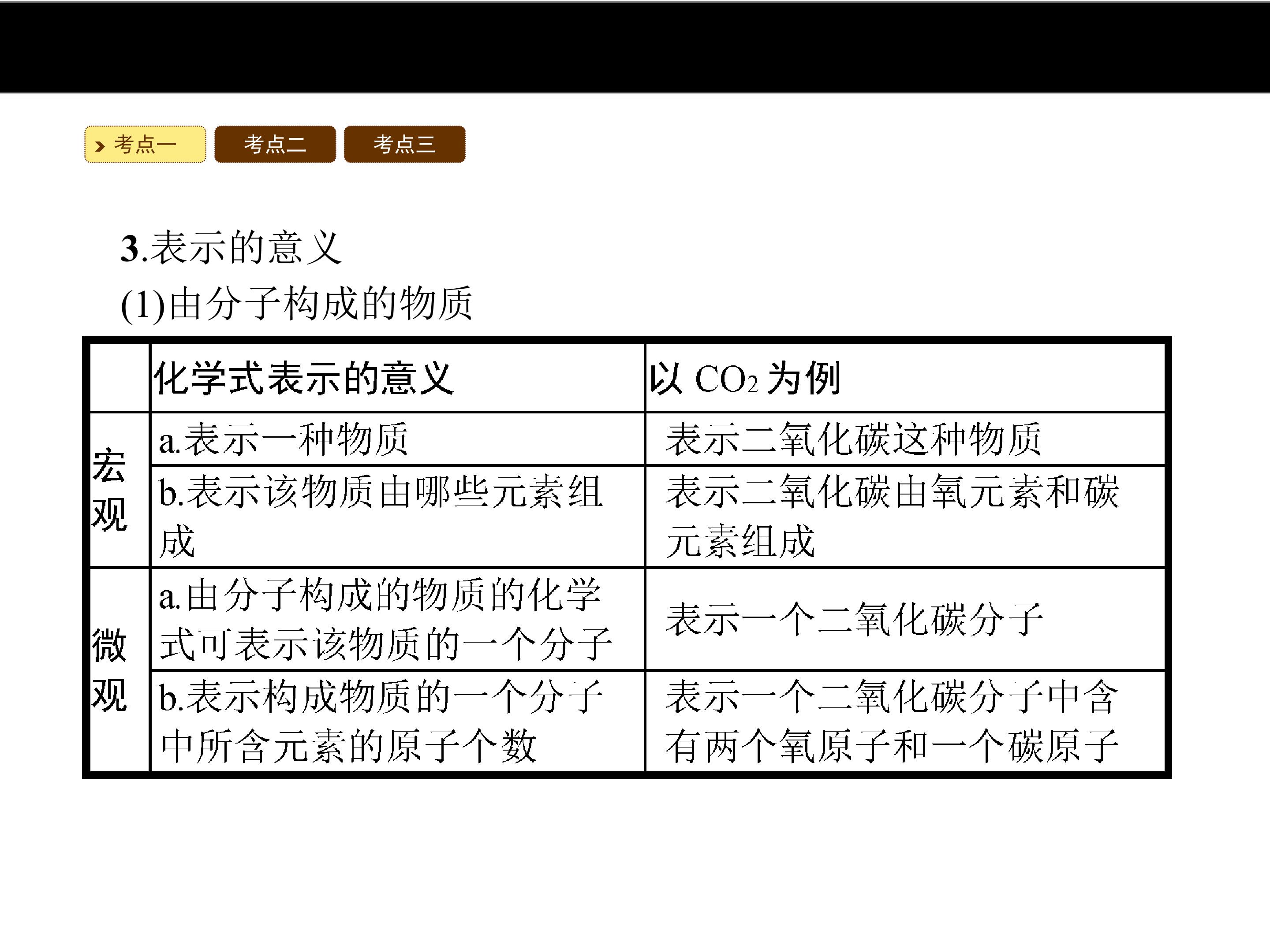 考点一 考点二 考点三

3.表示的意义

(1)由分子构成的物质

|  | 化学式表示的意义 | 以$CO_2$为例 |
|---|---|---|
| 宏观 | a.表示一种物质 | 表示二氧化碳这种物质 |
|  | b.表示该物质由哪些元素组成 | 表示二氧化碳由氧元素和碳元素组成 |
| 微观 | a.由分子构成的物质的化学式可表示该物质的一个分子 | 表示一个二氧化碳分子 |
|  | b.表示构成物质的一个分子中所含元素的原子个数 | 表示一个二氧化碳分子中含有两个氧原子和一个碳原子 |